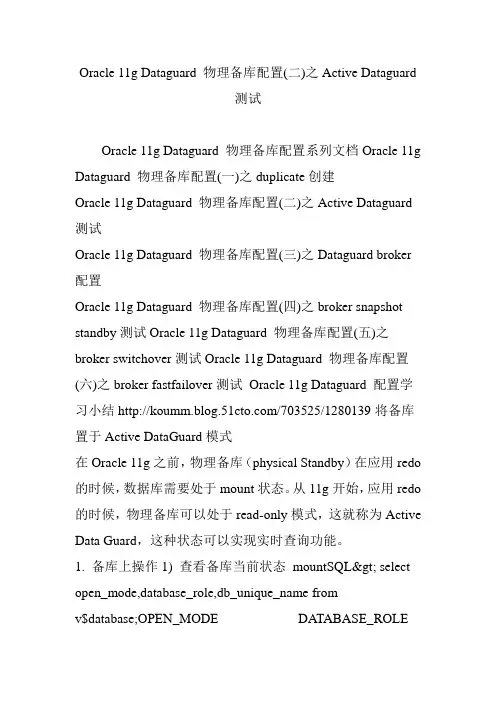 Oracle 11g Dataguard 物理备库配置(二)之 Active Dataguard 测试

Oracle 11g Dataguard 物理备库配置系列文档 Oracle 11g Dataguard 物理备库配置(一)之 duplicate 创建
Oracle 11g Dataguard 物理备库配置(二)之 Active Dataguard 测试
Oracle 11g Dataguard 物理备库配置(三)之 Dataguard broker 配置
Oracle 11g Dataguard 物理备库配置(四)之 broker snapshot standby 测试 Oracle 11g Dataguard 物理备库配置(五)之 broker switchover 测试 Oracle 11g Dataguard 物理备库配置(六)之 broker fastfailover 测试 Oracle 11g Dataguard 配置学习小结 http://koumm.blog.51cto.com/703525/1280139 将备库置于 Active DataGuard 模式
在 Oracle 11g 之前，物理备库（physical Standby）在应用 redo 的时候，数据库需要处于 mount 状态。从 11g 开始，应用 redo 的时候，物理备库可以处于 read-only 模式，这就称为 Active Data Guard，这种状态可以实现实时查询功能。
1. 备库上操作 1) 查看备库当前状态 mountSQL&gt; select open_mode,database_role,db_unique_name from v$database;OPEN_MODE DATABASE_ROLE